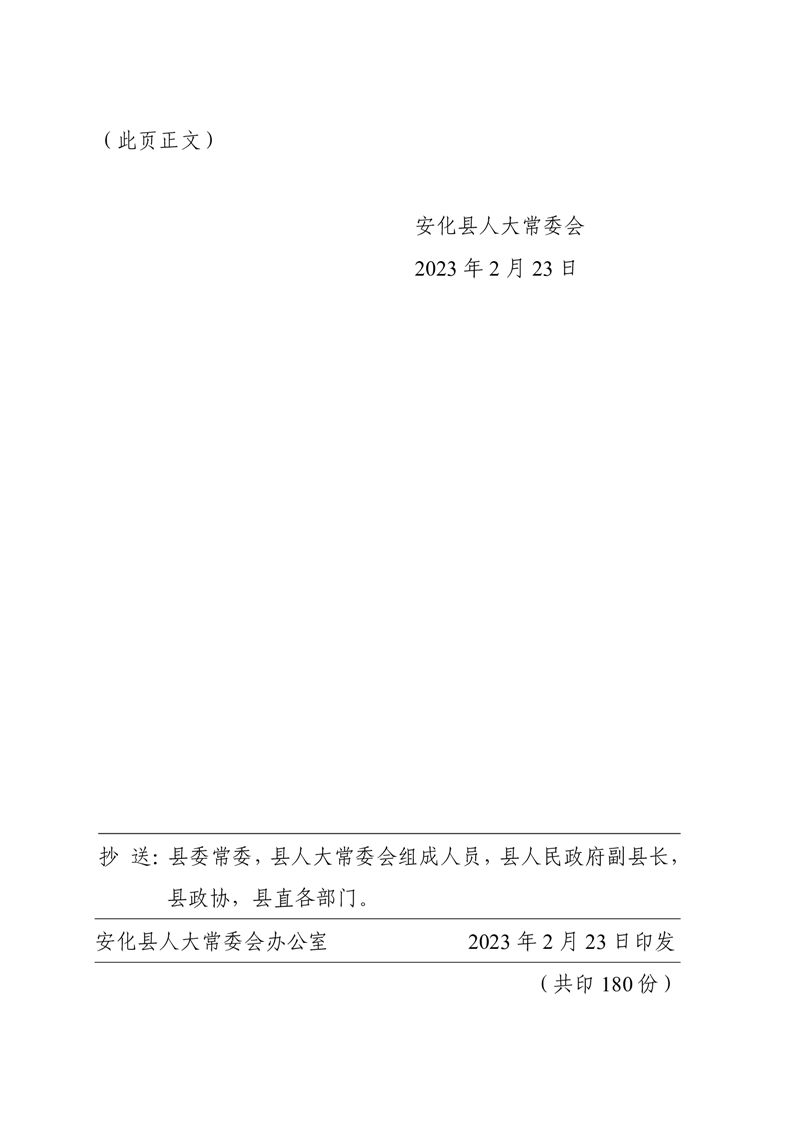 （此页正文）

安化县人大常委会
2023 年 2 月 23 日

抄 送：县委常委，县人大常委会组成人员，县人民政府副县长，县政协，县直各部门。

安化县人大常委会办公室　　2023 年 2 月 23 日印发

（共印 180 份）